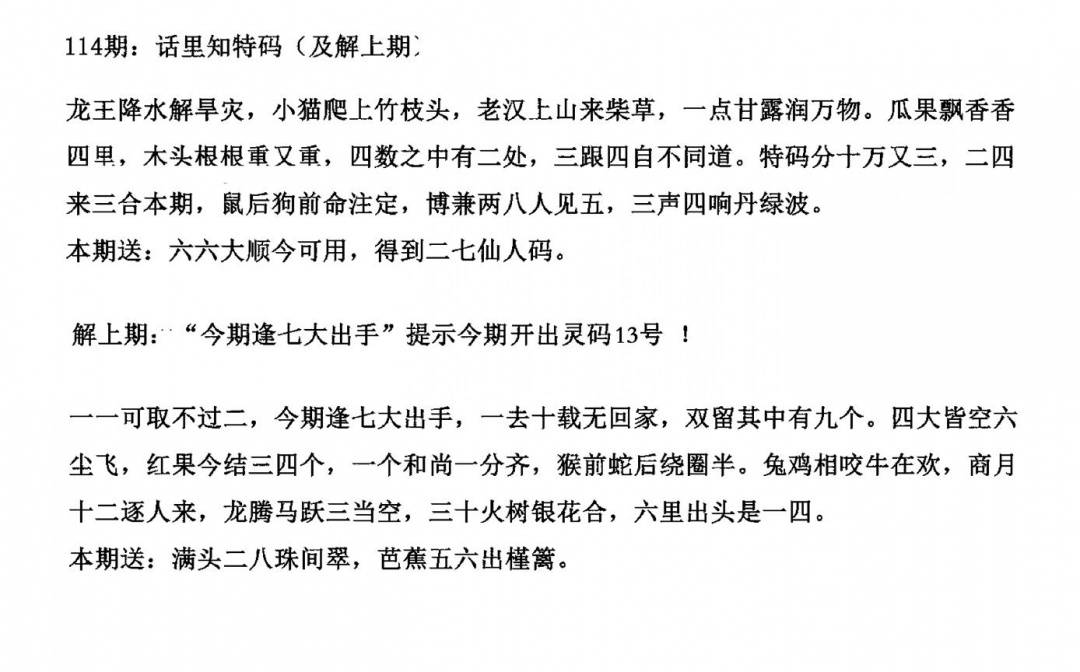 114期：话里知特码（及解上期）

龙王降水解旱灾，小猫爬上竹枝头，老汉上山来柴草，一点甘露润万物。瓜果飘香香四里，木头根根重又重，四数之中有二处，三跟四自不同道。特码分十万又三，二四来三合本期，鼠后狗前命注定，博兼两八人见五，三声四响丹绿波。
本期送：六六大顺今可用，得到二七仙人码。

解上期：“今期逢七大出手”提示今期开出灵码13号 ！

一一可取不过二，今期逢七大出手，一去十载无回家，双留其中有九个。四大皆空六尘飞，红果今结三四个，一个和尚一分齐，猴前蛇后绕圈半。兔鸡相咬牛在欢，商月十二逐人来，龙腾马跃三当空，三十火树银花合，六里出头是一四。
本期送：满头二八珠间翠，芭蕉五六出槿篱。